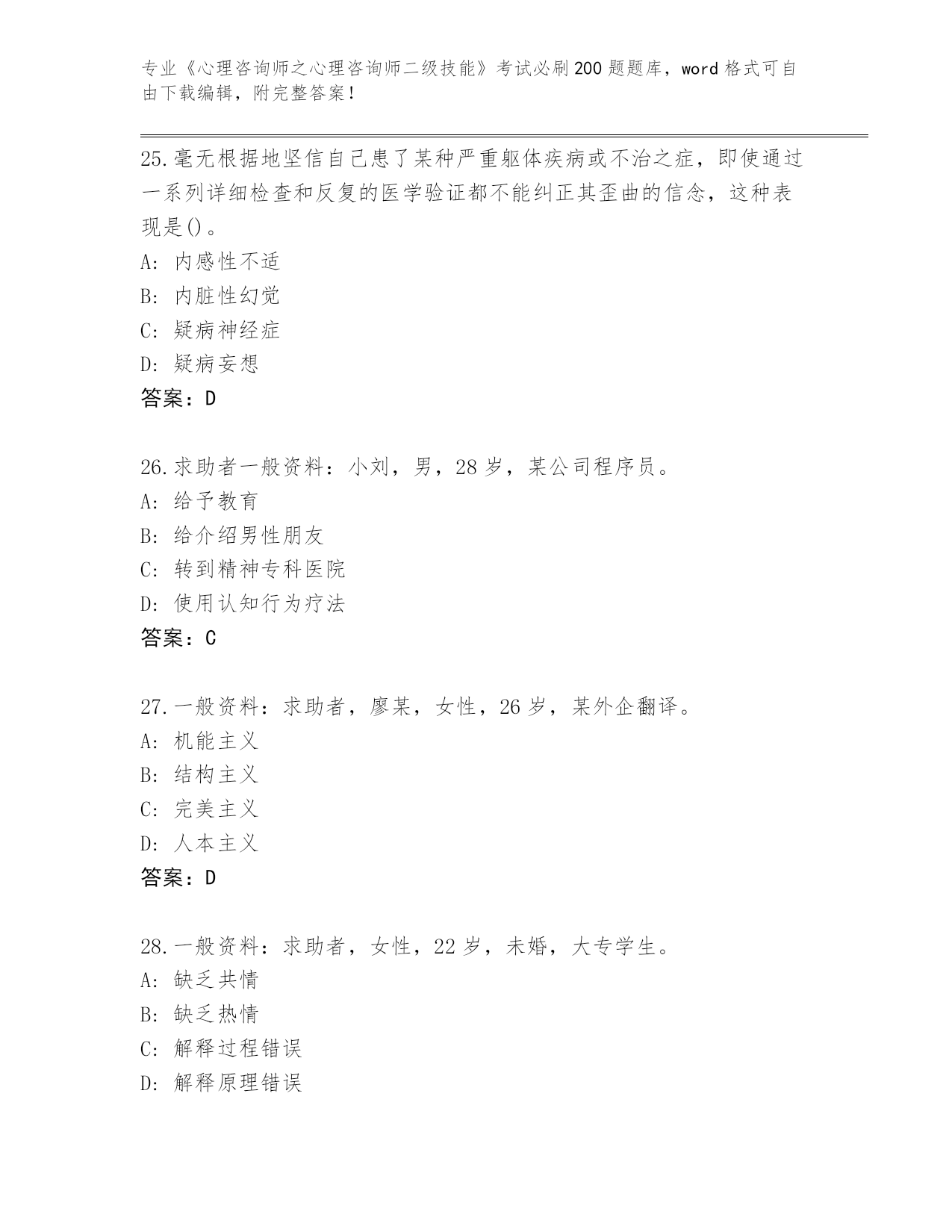 专业《心理咨询师之心理咨询师二级技能》考试必刷200题题库，word格式可自由下载编辑，附完整答案！

25.毫无根据地坚信自己患了某种严重躯体疾病或不治之症，即使通过一系列详细检查和反复的医学验证都不能纠正其歪曲的信念，这种表现是()。
A: 内感性不适
B: 内脏性幻觉
C: 疑病神经症
D: 疑病妄想
答案：D

26.求助者一般资料：小刘，男，28岁，某公司程序员。
A: 给予教育
B: 给介绍男性朋友
C: 转到精神专科医院
D: 使用认知行为疗法
答案：C

27.一般资料：求助者，廖某，女性，26岁，某外企翻译。
A: 机能主义
B: 结构主义
C: 完美主义
D: 人本主义
答案：D

28.一般资料：求助者，女性，22岁，未婚，大专学生。
A: 缺乏共情
B: 缺乏热情
C: 解释过程错误
D: 解释原理错误